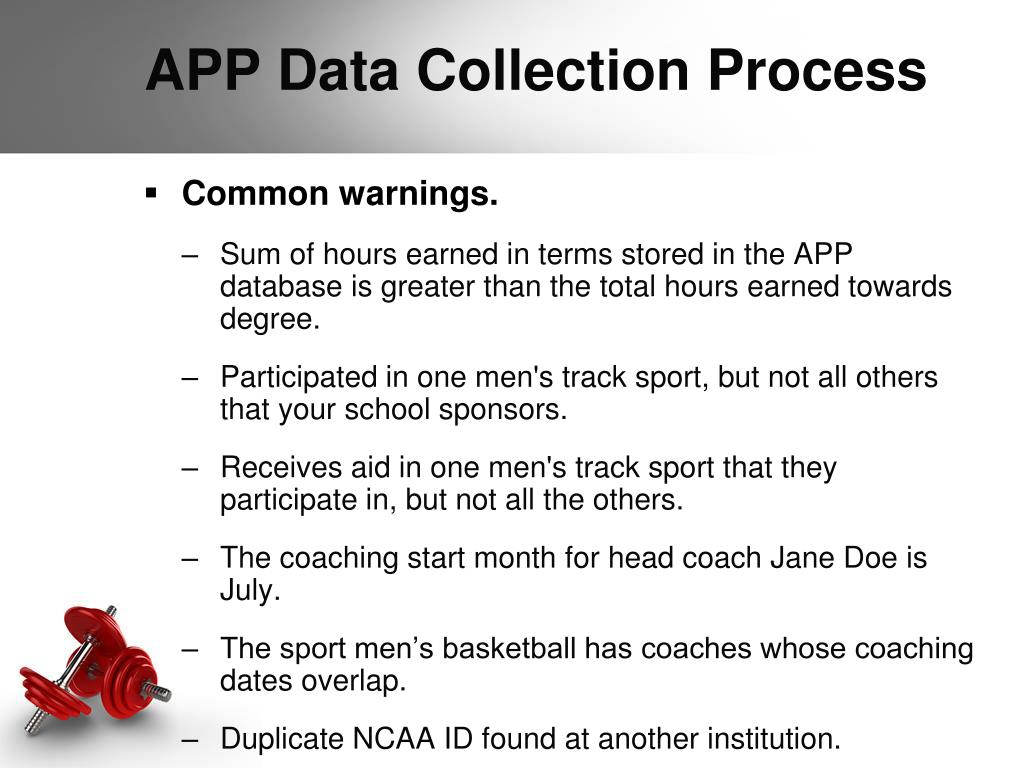 APP Data Collection Process

▪ Common warnings.

– Sum of hours earned in terms stored in the APP database is greater than the total hours earned towards degree.

– Participated in one men's track sport, but not all others that your school sponsors.

– Receives aid in one men's track sport that they participate in, but not all the others.

– The coaching start month for head coach Jane Doe is July.

– The sport men’s basketball has coaches whose coaching dates overlap.

– Duplicate NCAA ID found at another institution.